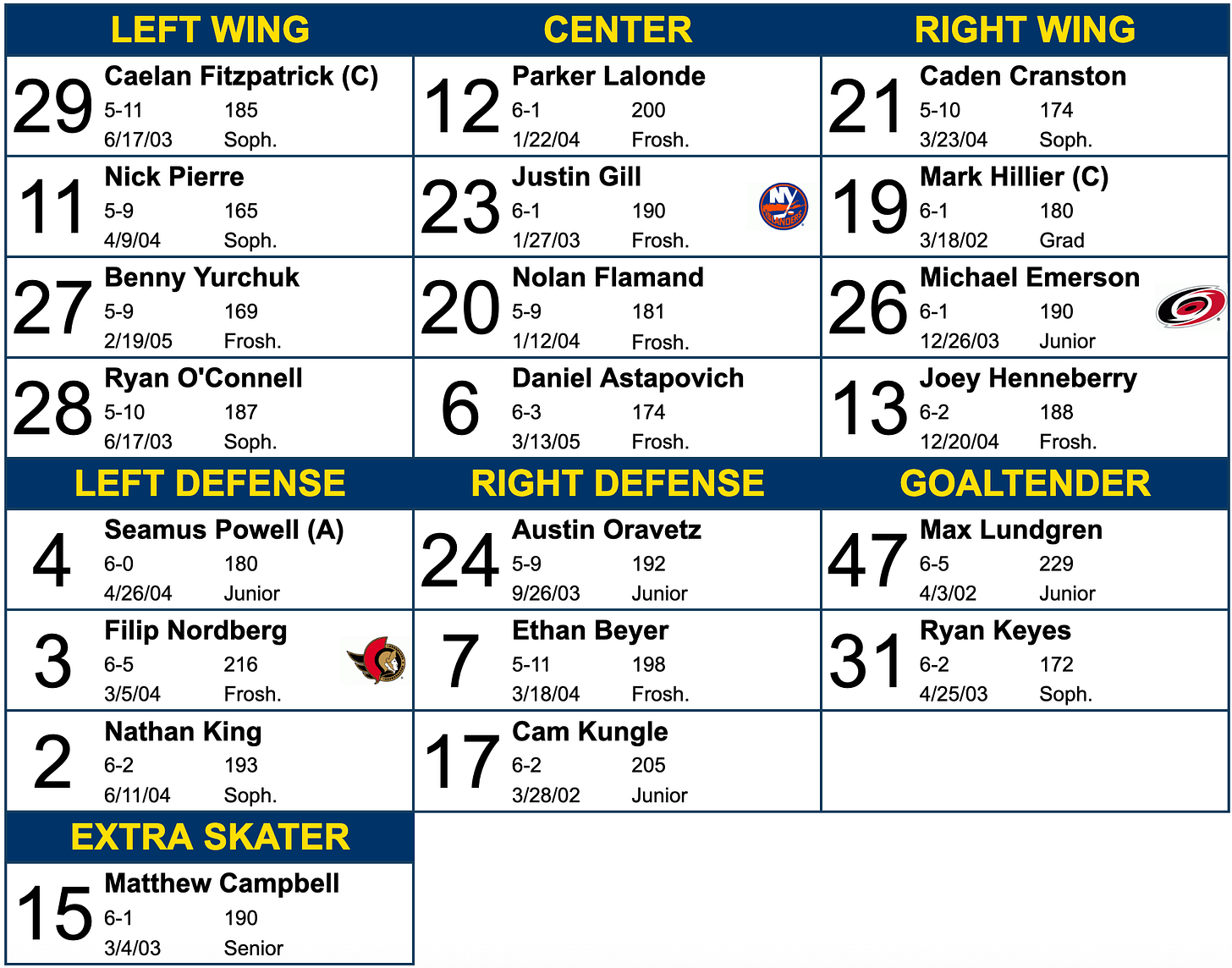 LEFT WING

29
Caelan Fitzpatrick (C)
5-11 185
6/17/03 Soph.

11
Nick Pierre
5-9 165
4/9/04 Soph.

27
Benny Yurchuk
5-9 169
2/19/05 Frosh.

28
Ryan O'Connell
5-10 187
6/17/03 Soph.

CENTER

12
Parker Lalonde
6-1 200
1/22/04 Frosh.

23
Justin Gill
6-1 190
1/27/03 Frosh.

20
Nolan Flamand
5-9 181
1/12/04 Frosh.

6
Daniel Astapovich
6-3 174
3/13/05 Frosh.

RIGHT WING

21
Caden Cranston
5-10 174
3/23/04 Soph.

19
Mark Hillier (C)
6-1 180
3/18/02 Grad

26
Michael Emerson
6-1 190
12/26/03 Junior

13
Joey Henneberry
6-2 188
12/20/04 Frosh.

LEFT DEFENSE

4
Seamus Powell (A)
6-0 180
4/26/04 Junior

3
Filip Nordberg
6-5 216
3/5/04 Frosh.

2
Nathan King
6-2 193
6/11/04 Soph.

RIGHT DEFENSE

24
Austin Oravetz
5-9 192
9/26/03 Junior

7
Ethan Beyer
5-11 198
3/18/04 Frosh.

17
Cam Kungle
6-2 205
3/28/02 Junior

GOALTENDER

47
Max Lundgren
6-5 229
4/3/02 Junior

31
Ryan Keyes
6-2 172
4/25/03 Soph.

EXTRA SKATER

15
Matthew Campbell
6-1 190
3/4/03 Senior